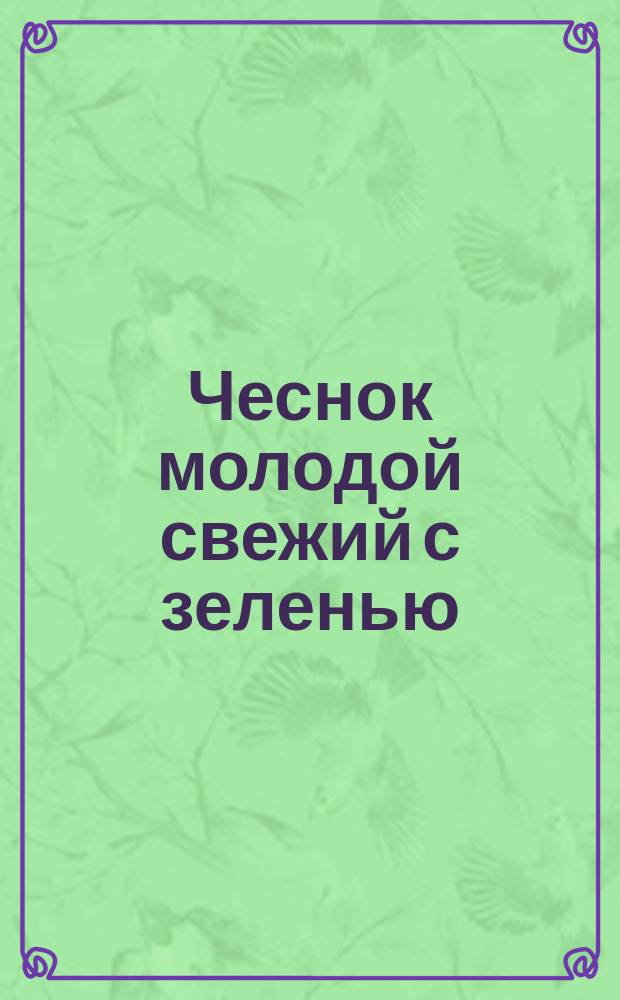 Чеснок молодой свежий с зеленью